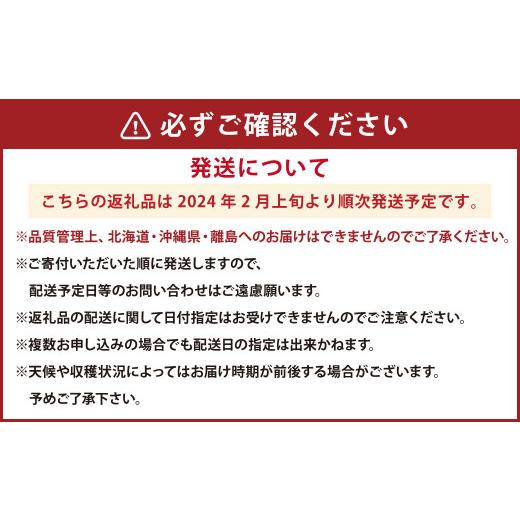 必ずご確認ください

発送について

こちらの返礼品は 2024 年 2 月上旬より順次発送予定です。

※品質管理上、北海道・沖縄県・離島へのお届けはできませんのでご了承ください。

※ご寄付いただいた順に発送しますので、配送予定日等のお問い合わせはご遠慮願います。

※返礼品の配送に関して日付指定はお受けできませんのでご注意ください。

※複数お申し込みの場合でも配送日の指定は出来かねます。

※天候や収穫状況によってはお届け時期が前後する場合がございます。予めご了承下さい。